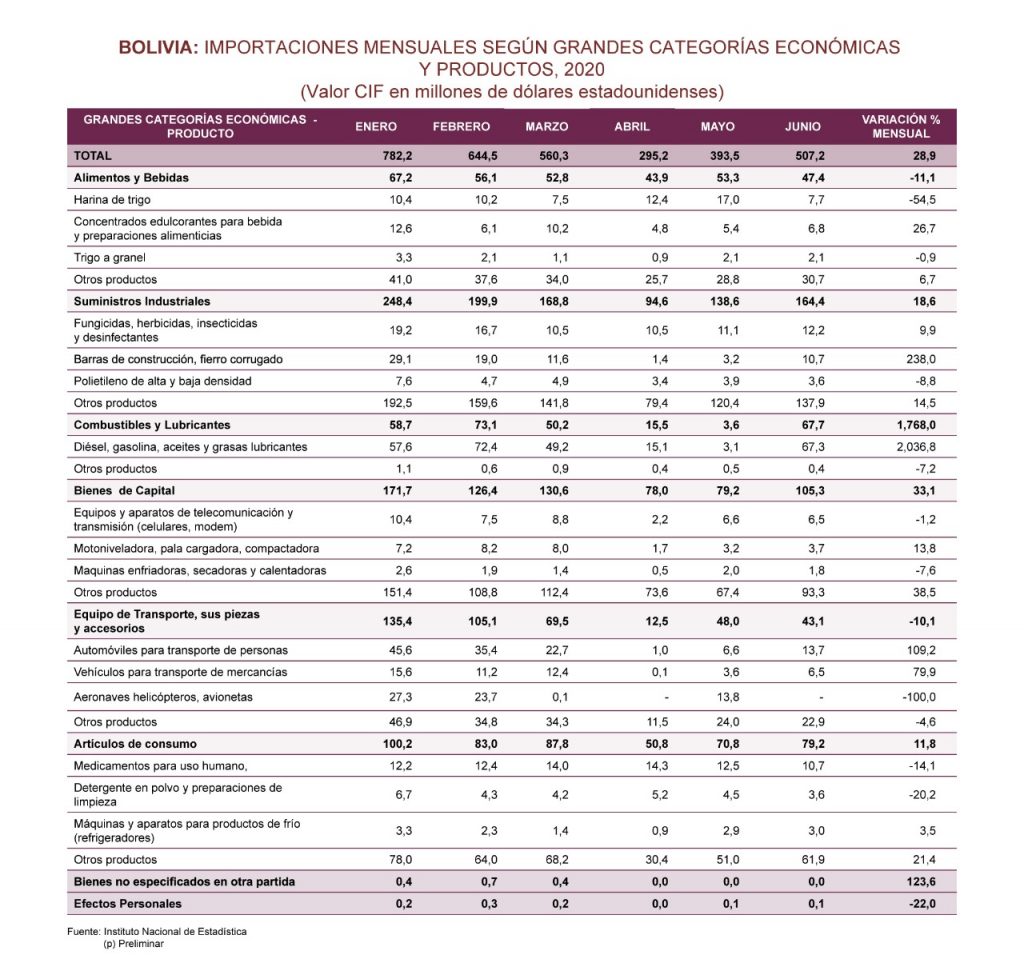 BOLIVIA: IMPORTACIONES MENSUALES SEGÚN GRANDES CATEGORÍAS ECONÓMICAS Y PRODUCTOS, 2020
(Valor CIF en millones de dólares estadounidenses)

| GRANDES CATEGORÍAS ECONÓMICAS - PRODUCTO | ENERO | FEBRERO | MARZO | ABRIL | MAYO | JUNIO | VARIACIÓN % MENSUAL |
|---|---|---|---|---|---|---|---|
| TOTAL | 782,2 | 644,5 | 560,3 | 295,2 | 393,5 | 507,2 | 28,9 |
| Alimentos y Bebidas | 67,2 | 56,1 | 52,8 | 43,9 | 53,3 | 47,4 | -11,1 |
| Harina de trigo | 10,4 | 10,2 | 7,5 | 12,4 | 17,0 | 7,7 | -54,5 |
| Concentrados edulcorantes para bebida y preparaciones alimenticias | 12,6 | 6,1 | 10,2 | 4,8 | 5,4 | 6,8 | 26,7 |
| Trigo a granel | 3,3 | 2,1 | 1,1 | 0,9 | 2,1 | 2,1 | -0,9 |
| Otros productos | 41,0 | 37,6 | 34,0 | 25,7 | 28,8 | 30,7 | 6,7 |
| Suministros Industriales | 248,4 | 199,9 | 168,8 | 94,6 | 138,6 | 164,4 | 18,6 |
| Fungicidas, herbicidas, insecticidas y desinfectantes | 19,2 | 16,7 | 10,5 | 10,5 | 11,1 | 12,2 | 9,9 |
| Barras de construcción, fierro corrugado | 29,1 | 19,0 | 11,6 | 1,4 | 3,2 | 10,7 | 238,0 |
| Polietileno de alta y baja densidad | 7,6 | 4,7 | 4,9 | 3,4 | 3,9 | 3,6 | -8,8 |
| Otros productos | 192,5 | 159,6 | 141,8 | 79,4 | 120,4 | 137,9 | 14,5 |
| Combustibles y Lubricantes | 58,7 | 73,1 | 50,2 | 15,5 | 3,6 | 67,7 | 1,768,0 |
| Diésel, gasolina, aceites y grasas lubricantes | 57,6 | 72,4 | 49,2 | 15,1 | 3,1 | 67,3 | 2,036,8 |
| Otros productos | 1,1 | 0,6 | 0,9 | 0,4 | 0,5 | 0,4 | -7,2 |
| Bienes de Capital | 171,7 | 126,4 | 130,6 | 78,0 | 79,2 | 105,3 | 33,1 |
| Equipos y aparatos de telecomunicación y transmisión (celulares, modem) | 10,4 | 7,5 | 8,8 | 2,2 | 6,6 | 6,5 | -1,2 |
| Motoniveladora, pala cargadora, compactadora | 7,2 | 8,2 | 8,0 | 1,7 | 3,2 | 3,7 | 13,8 |
| Maquinas enfriadoras, secadoras y calentadoras | 2,6 | 1,9 | 1,4 | 0,5 | 2,0 | 1,8 | -7,6 |
| Otros productos | 151,4 | 108,8 | 112,4 | 73,6 | 67,4 | 93,3 | 38,5 |
| Equipo de Transporte, sus piezas y accesorios | 135,4 | 105,1 | 69,5 | 12,5 | 48,0 | 43,1 | -10,1 |
| Automóviles para transporte de personas | 45,6 | 35,4 | 22,7 | 1,0 | 6,6 | 13,7 | 109,2 |
| Vehículos para transporte de mercancías | 15,6 | 11,2 | 12,4 | 0,1 | 3,6 | 6,5 | 79,9 |
| Aeronaves helicópteros, avionetas | 27,3 | 23,7 | 0,1 | - | 13,8 | - | -100,0 |
| Otros productos | 46,9 | 34,8 | 34,3 | 11,5 | 24,0 | 22,9 | -4,6 |
| Artículos de consumo | 100,2 | 83,0 | 87,8 | 50,8 | 70,8 | 79,2 | 11,8 |
| Medicamentos para uso humano, | 12,2 | 12,4 | 14,0 | 14,3 | 12,5 | 10,7 | -14,1 |
| Detergente en polvo y preparaciones de limpieza | 6,7 | 4,3 | 4,2 | 5,2 | 4,5 | 3,6 | -20,2 |
| Máquinas y aparatos para productos de frío (refrigeradores) | 3,3 | 2,3 | 1,4 | 0,9 | 2,9 | 3,0 | 3,5 |
| Otros productos | 78,0 | 64,0 | 68,2 | 30,4 | 51,0 | 61,9 | 21,4 |
| Bienes no especificados en otra partida | 0,4 | 0,7 | 0,4 | 0,0 | 0,0 | 0,0 | 123,6 |
| Efectos Personales | 0,2 | 0,3 | 0,2 | 0,0 | 0,1 | 0,1 | -22,0 |

Fuente: Instituto Nacional de Estadística
(p) Preliminar